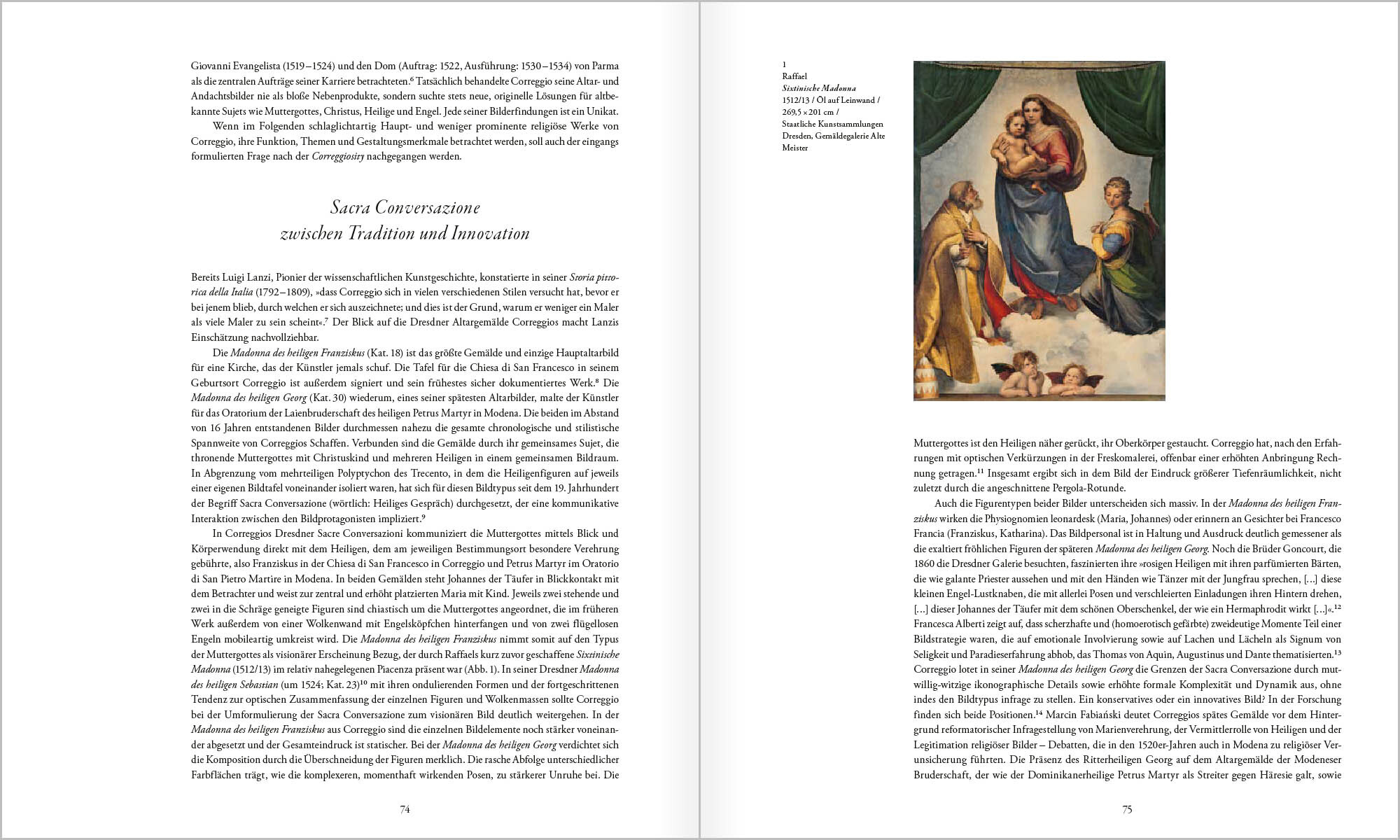 Giovanni Evangelista (1519–1524) und den Dom (Auftrag: 1522, Ausführung: 1530–1534) von Parma als die zentralen Aufträge seiner Karriere betrachteten.$^{6}$ Tatsächlich behandelte Correggio seine Altar- und Andachtsbilder nie als bloße Nebenprodukte, sondern suchte stets neue, originelle Lösungen für altbekannte Sujets wie Muttergottes, Christus, Heilige und Engel. Jede seiner Bilderfindungen ist ein Unikat.

Wenn im Folgenden schlaglichtartig Haupt- und weniger prominente religiöse Werke von Correggio, ihre Funktion, Themen und Gestaltungsmerkmale betrachtet werden, soll auch der eingangs formulierten Frage nach der Correggiosity nachgegangen werden.

Sacra Conversazione
zwischen Tradition und Innovation

Bereits Luigi Lanzi, Pionier der wissenschaftlichen Kunstgeschichte, konstatierte in seiner Storia pittorica della Italia (1792–1809), »dass Correggio sich in vielen verschiedenen Stilen versucht hat, bevor er bei jenem blieb, durch welchen er sich auszeichnete; und dies ist der Grund, warum er weniger ein Maler als viele Maler zu sein scheint«.$^{7}$ Der Blick auf die Dresdner Altargemälde Correggios macht Lanzis Einschätzung nachvollziehbar.

Die Madonna des heiligen Franziskus (Kat. 18) ist das größte Gemälde und einzige Hauptaltarbild für eine Kirche, das der Künstler jemals schuf. Die Tafel für die Chiesa di San Francesco in seinem Geburtsort Correggio ist außerdem signiert und sein frühestes sicher dokumentiertes Werk.$^{8}$ Die Madonna des heiligen Georg (Kat. 30) wiederum, eines seiner spätesten Altarbilder, malte der Künstler für das Oratorium der Laienbruderschaft des heiligen Petrus Martyr in Modena. Die beiden im Abstand von 16 Jahren entstandenen Bilder durchmessen nahezu die gesamte chronologische und stilistische Spannweite von Correggios Schaffen. Verbunden sind die Gemälde durch ihr gemeinsames Sujet, die thronende Muttergottes mit Christuskind und mehreren Heiligen in einem gemeinsamen Bildraum. In Abgrenzung vom mehrteiligen Polyptychon des Trecento, in dem die Heiligenfiguren auf jeweils einer eigenen Bildtafel voneinander isoliert waren, hat sich für diesen Bildtypus seit dem 19. Jahrhundert der Begriff Sacra Conversazione (wörtlich: Heiliges Gespräch) durchgesetzt, der eine kommunikative Interaktion zwischen den Bildprotagonisten impliziert.$^{9}$

In Correggios Dresdner Sacre Conversazioni kommuniziert die Muttergottes mittels Blick und Körperwendung direkt mit dem Heiligen, dem am jeweiligen Bestimmungsort besondere Verehrung gebührte, also Franziskus in der Chiesa di San Francesco in Correggio und Petrus Martyr im Oratorio di San Pietro Martire in Modena. In beiden Gemälden steht Johannes der Täufer in Blickkontakt mit dem Betrachter und weist zur zentral und erhöht platzierten Maria mit Kind. Jeweils zwei stehende und zwei in die Schräge geneigte Figuren sind chiastisch um die Muttergottes angeordnet, die im früheren Werk außerdem von einer Wolkenwand mit Engelsköpfchen hinterfangen und von zwei flügellosen Engeln mobileartig umkreist wird. Die Madonna des heiligen Franziskus nimmt somit auf den Typus der Muttergottes als visionärer Erscheinung Bezug, der durch Raffaels kurz zuvor geschaffene Sixtinische Madonna (1512/13) im relativ nahegelegenen Piacenza präsent war (Abb. 1). In seiner Dresdner Madonna des heiligen Sebastian (um 1524; Kat. 23)$^{10}$ mit ihren ondulierenden Formen und der fortgeschrittenen Tendenz zur optischen Zusammenfassung der einzelnen Figuren und Wolkenmassen sollte Correggio bei der Umformulierung der Sacra Conversazione zum visionären Bild deutlich weitergehen. In der Madonna des heiligen Franziskus aus Correggio sind die einzelnen Bildelemente noch stärker voneinander abgesetzt und der Gesamteindruck ist statischer. Bei der Madonna des heiligen Georg verdichtet sich die Komposition durch die Überschneidung der Figuren merklich. Die rasche Abfolge unterschiedlicher Farbflächen trägt, wie die komplexeren, momenthaft wirkenden Posen, zu stärkerer Unruhe bei. Die

74

1
Raffael
Sixtinische Madonna
1512/13 / Öl auf Leinwand / 269,5 × 201 cm / Staatliche Kunstsammlungen Dresden, Gemäldegalerie Alte Meister

Muttergottes ist den Heiligen näher gerückt, ihr Oberkörper gestaucht. Correggio hat, nach den Erfahrungen mit optischen Verkürzungen in der Freskomalerei, offenbar einer erhöhten Anbringung Rechnung getragen.$^{11}$ Insgesamt ergibt sich in dem Bild der Eindruck größerer Tiefenräumlichkeit, nicht zuletzt durch die angeschnittene Pergola-Rotunde.

Auch die Figurentypen beider Bilder unterscheiden sich massiv. In der Madonna des heiligen Franziskus wirken die Physiognomien leonardesk (Maria, Johannes) oder erinnern an Gesichter bei Francesco Francia (Franziskus, Katharina). Das Bildpersonal ist in Haltung und Ausdruck deutlich gemessener als die exaltiert fröhlichen Figuren der späteren Madonna des heiligen Georg. Noch die Brüder Goncourt, die 1860 die Dresdner Galerie besuchten, faszinierten ihre »rosigen Heiligen mit ihren parfümierten Bärten, die wie galante Priester aussehen und mit den Händen wie Tänzer mit der Jungfrau sprechen, […] diese kleinen Engel-Lustknaben, die mit allerlei Posen und verschleierten Einladungen ihren Hintern drehen, […] dieser Johannes der Täufer mit dem schönen Oberschenkel, der wie ein Hermaphrodit wirkt […]«.$^{12}$ Francesca Alberti zeigt auf, dass scherzhafte und (homoerotisch gefärbte) zweideutige Momente Teil einer Bildstrategie waren, die auf emotionale Involvierung sowie auf Lachen und Lächeln als Signum von Seligkeit und Paradieserfahrung abhob, das Thomas von Aquin, Augustinus und Dante thematisierten.$^{13}$ Correggio lotet in seiner Madonna des heiligen Georg die Grenzen der Sacra Conversazione durch mutwillig-witzige ikonographische Details sowie erhöhte formale Komplexität und Dynamik aus, ohne indes den Bildtypus infrage zu stellen. Ein konservatives oder ein innovatives Bild? In der Forschung finden sich beide Positionen.$^{14}$ Marcin Fabiański deutet Correggios spätes Gemälde vor dem Hintergrund reformatorischer Infragestellung von Marienverehrung, der Vermittlerrolle von Heiligen und der Legitimation religiöser Bilder – Debatten, die in den 1520er-Jahren auch in Modena zu religiöser Verunsicherung führten. Die Präsenz des Ritterheiligen Georg auf dem Altargemälde der Modeneser Bruderschaft, der wie der Dominikanerheilige Petrus Martyr als Streiter gegen Häresie galt, sowie

75